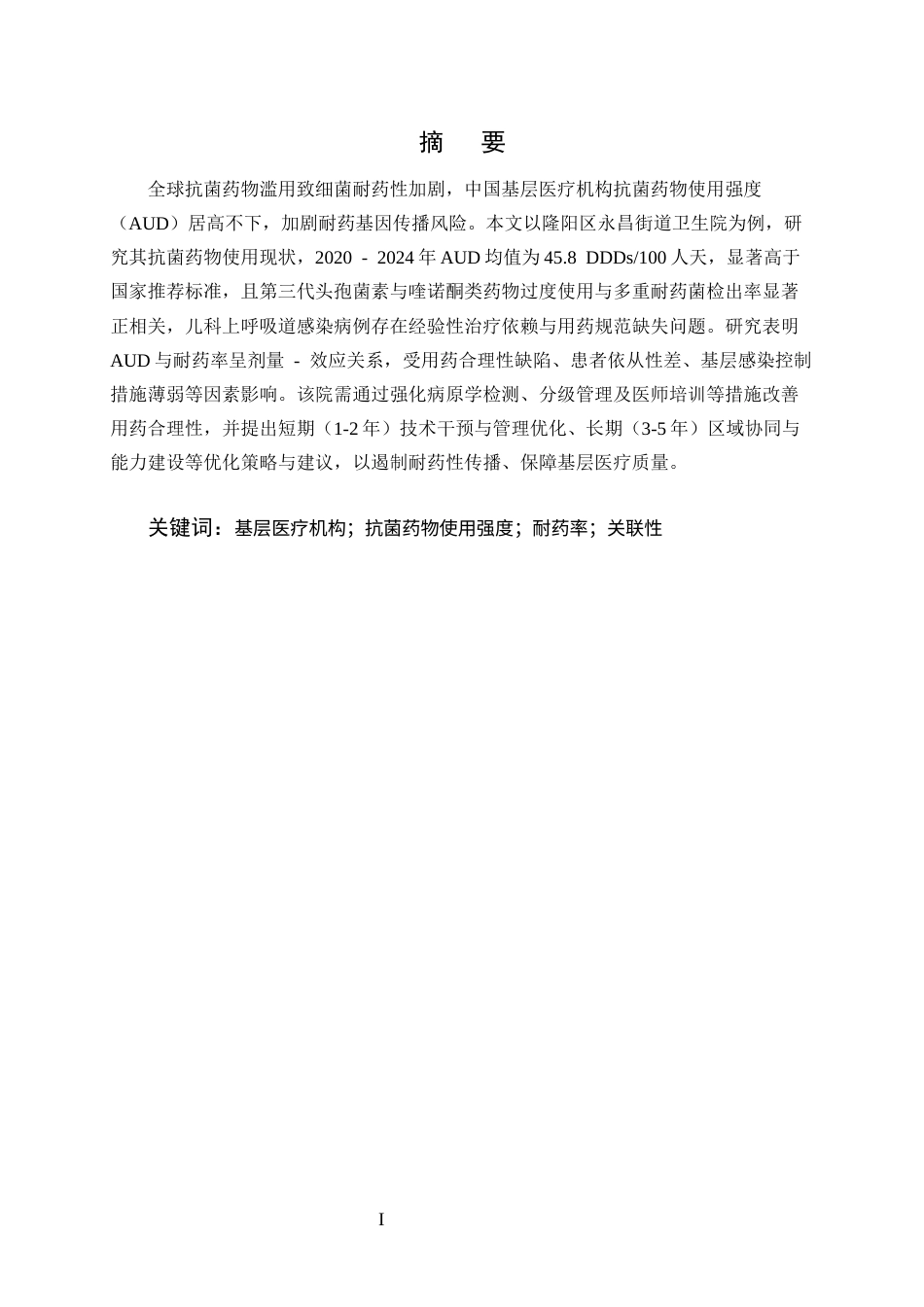 摘　要

全球抗菌药物滥用致细菌耐药性加剧，中国基层医疗机构抗菌药物使用强度（AUD）居高不下，加剧耐药基因传播风险。本文以隆阳区永昌街道卫生院为例，研究其抗菌药物使用现状，2020 - 2024 年 AUD 均值为 45.8 DDDs/100 人天，显著高于国家推荐标准，且第三代头孢菌素与喹诺酮类药物过度使用与多重耐药菌检出率显著正相关，儿科上呼吸道感染病例存在经验性治疗依赖与用药规范缺失问题。研究表明 AUD 与耐药率呈剂量 - 效应关系，受用药合理性缺陷、患者依从性差、基层感染控制措施薄弱等因素影响。该院需通过强化病原学检测、分级管理及医师培训等措施改善用药合理性，并提出短期（1-2 年）技术干预与管理优化、长期（3-5 年）区域协同与能力建设等优化策略与建议，以遏制耐药性传播、保障基层医疗质量。

关键词：基层医疗机构；抗菌药物使用强度；耐药率；关联性

I